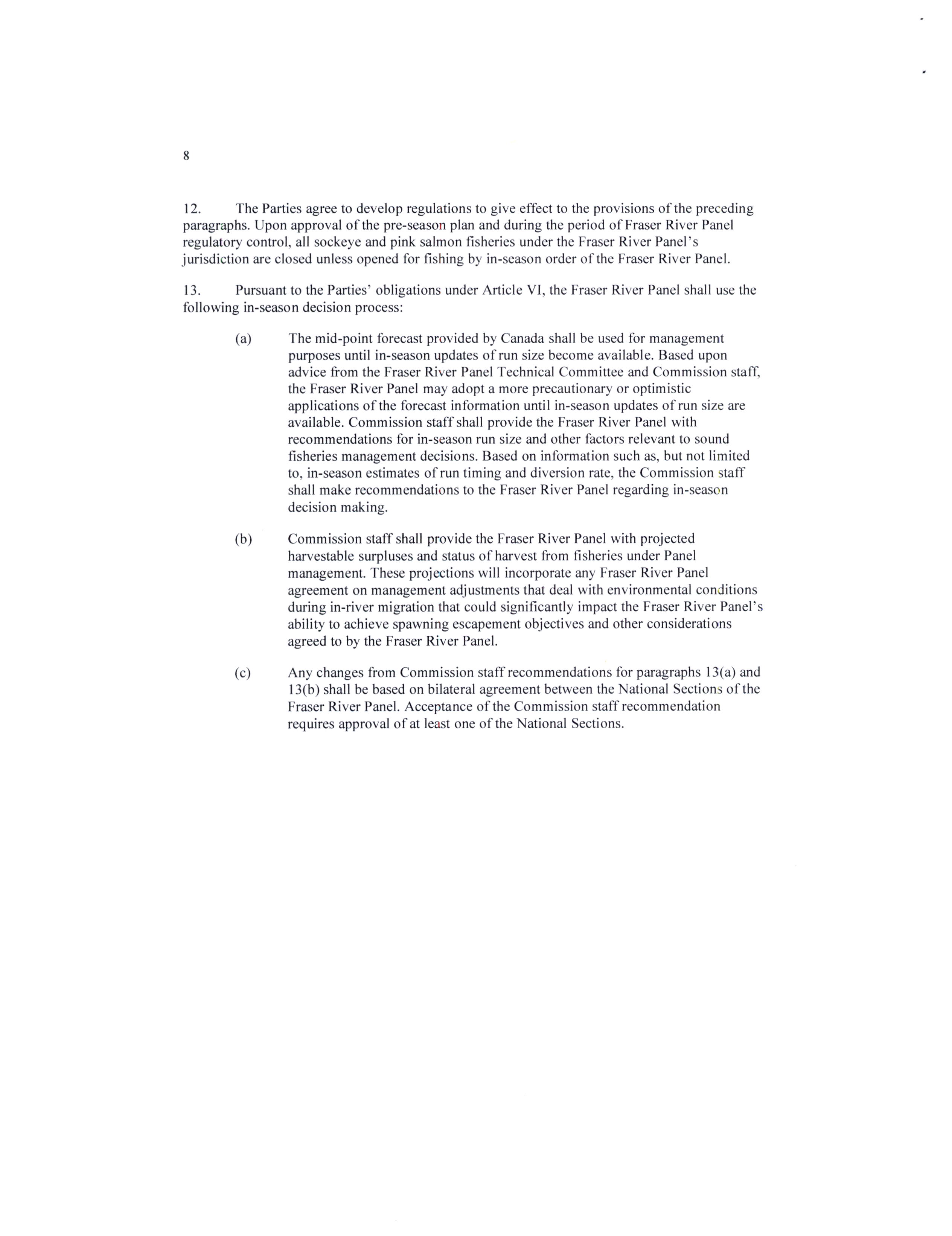 8

12. The Parties agree to develop regulations to give effect to the provisions of the preceding paragraphs. Upon approval of the pre-season plan and during the period of Fraser River Panel regulatory control, all sockeye and pink salmon fisheries under the Fraser River Panel's jurisdiction are closed unless opened for fishing by in-season order of the Fraser River Panel.

13. Pursuant to the Parties' obligations under Article VI, the Fraser River Panel shall use the following in-season decision process:

(a) The mid-point forecast provided by Canada shall be used for management purposes until in-season updates of run size become available. Based upon advice from the Fraser River Panel Technical Committee and Commission staff, the Fraser River Panel may adopt a more precautionary or optimistic applications of the forecast information until in-season updates of run size are available. Commission staff shall provide the Fraser River Panel with recommendations for in-season run size and other factors relevant to sound fisheries management decisions. Based on information such as, but not limited to, in-season estimates of run timing and diversion rate, the Commission staff shall make recommendations to the Fraser River Panel regarding in-season decision making.

(b) Commission staff shall provide the Fraser River Panel with projected harvestable surpluses and status of harvest from fisheries under Panel management. These projections will incorporate any Fraser River Panel agreement on management adjustments that deal with environmental conditions during in-river migration that could significantly impact the Fraser River Panel's ability to achieve spawning escapement objectives and other considerations agreed to by the Fraser River Panel.

(c) Any changes from Commission staff recommendations for paragraphs 13(a) and 13(b) shall be based on bilateral agreement between the National Sections of the Fraser River Panel. Acceptance of the Commission staff recommendation requires approval of at least one of the National Sections.